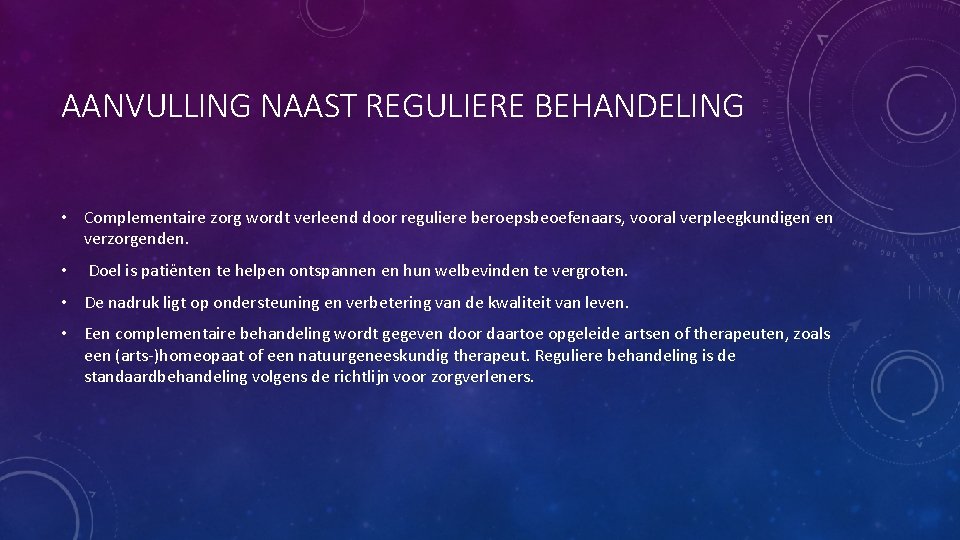 AANVULLING NAAST REGULIERE BEHANDELING

• Complementaire zorg wordt verleend door reguliere beroepsbeoefenaars, vooral verpleegkundigen en verzorgenden.

• Doel is patiënten te helpen ontspannen en hun welbevinden te vergroten.

• De nadruk ligt op ondersteuning en verbetering van de kwaliteit van leven.

• Een complementaire behandeling wordt gegeven door daartoe opgeleide artsen of therapeuten, zoals een (arts-)homeopaat of een natuurgeneeskundig therapeut. Reguliere behandeling is de standaardbehandeling volgens de richtlijn voor zorgverleners.